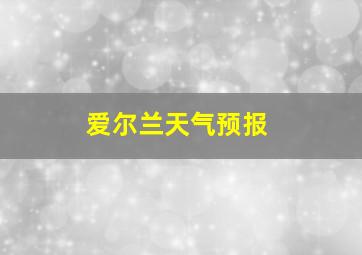 爱尔兰天气预报